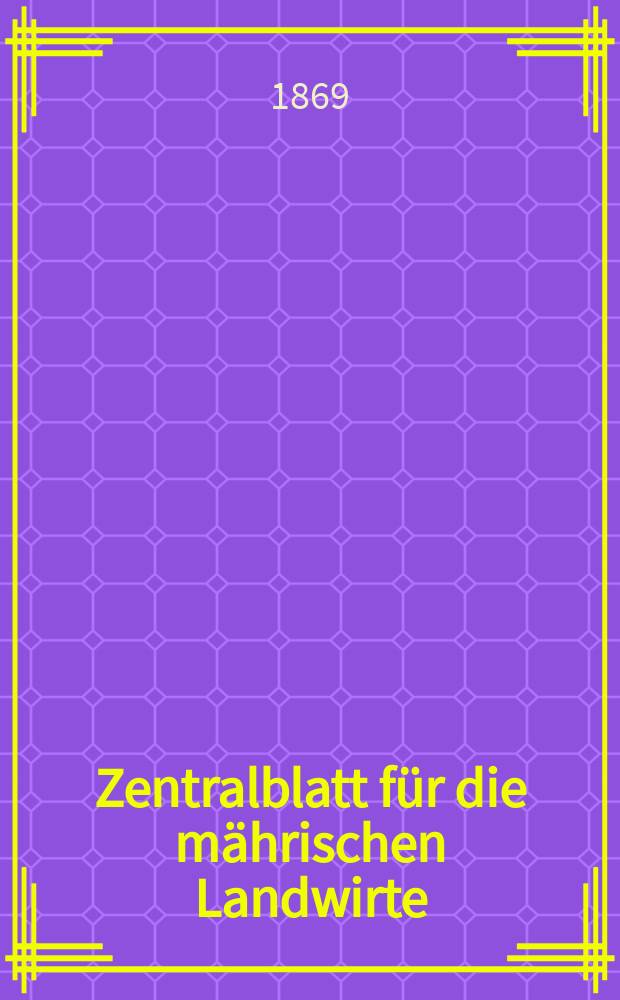 1869

Zentralblatt für die mährischen Landwirte